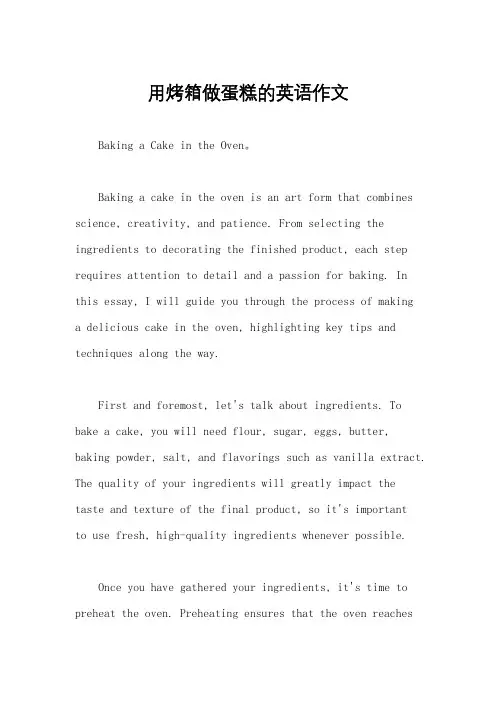 用烤箱做蛋糕的英语作文

Baking a Cake in the Oven。

Baking a cake in the oven is an art form that combines science, creativity, and patience. From selecting the ingredients to decorating the finished product, each step requires attention to detail and a passion for baking. In this essay, I will guide you through the process of making a delicious cake in the oven, highlighting key tips and techniques along the way.

First and foremost, let's talk about ingredients. To bake a cake, you will need flour, sugar, eggs, butter, baking powder, salt, and flavorings such as vanilla extract. The quality of your ingredients will greatly impact the taste and texture of the final product, so it's important to use fresh, high-quality ingredients whenever possible.

Once you have gathered your ingredients, it's time to preheat the oven. Preheating ensures that the oven reaches